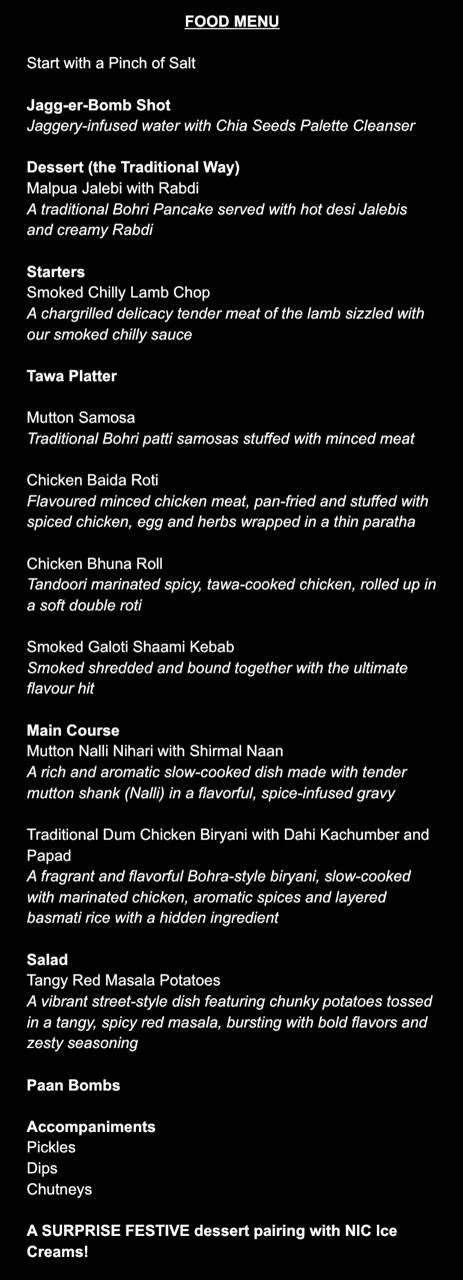 FOOD MENU

Start with a Pinch of Salt

Jagg-er-Bomb Shot
Jaggery-infused water with Chia Seeds Palette Cleanser

Dessert (the Traditional Way)
Malpua Jalebi with Rabdi
A traditional Bohri Pancake served with hot desi Jalebis and creamy Rabdi

Starters
Smoked Chilly Lamb Chop
A chargrilled delicacy tender meat of the lamb sizzled with our smoked chilly sauce

Tawa Platter

Mutton Samosa
Traditional Bohri patti samosas stuffed with minced meat

Chicken Baida Roti
Flavoured minced chicken meat, pan-fried and stuffed with spiced chicken, egg and herbs wrapped in a thin paratha

Chicken Bhuna Roll
Tandoori marinated spicy, tawa-cooked chicken, rolled up in a soft double roti

Smoked Galoti Shaami Kebab
Smoked shredded and bound together with the ultimate flavour hit

Main Course
Mutton Nalli Nihari with Shirmal Naan
A rich and aromatic slow-cooked dish made with tender mutton shank (Nalli) in a flavorful, spice-infused gravy

Traditional Dum Chicken Biryani with Dahi Kachumber and Papad
A fragrant and flavorful Bohra-style biryani, slow-cooked with marinated chicken, aromatic spices and layered basmati rice with a hidden ingredient

Salad
Tangy Red Masala Potatoes
A vibrant street-style dish featuring chunky potatoes tossed in a tangy, spicy red masala, bursting with bold flavors and zesty seasoning

Paan Bombs

Accompaniments
Pickles
Dips
Chutneys

A SURPRISE FESTIVE dessert pairing with NIC Ice Creams!